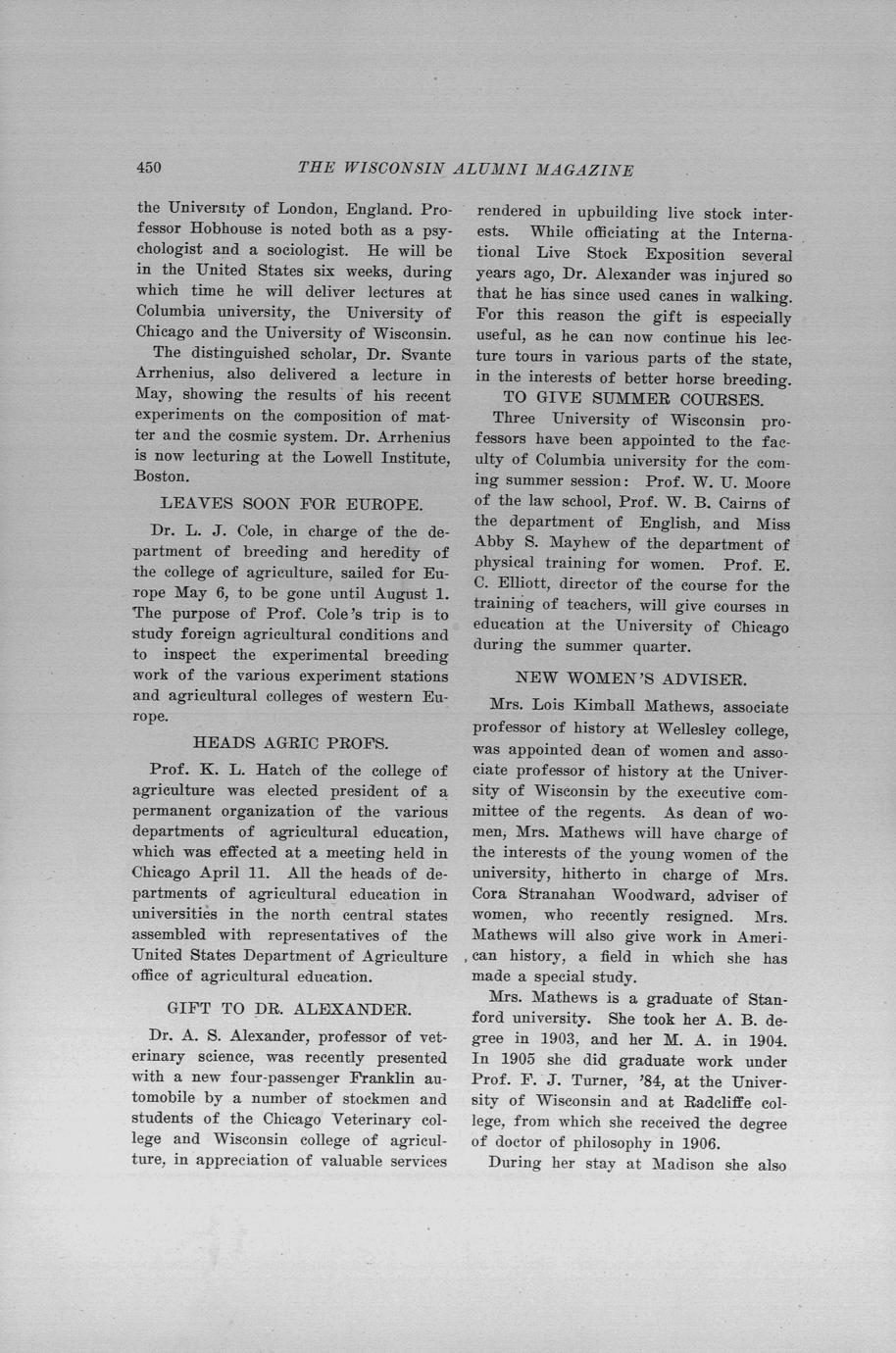 450 THE WISCONSIN ALUMNI MAGAZINE

the University of London, England. Professor Hobhouse is noted both as a psychologist and a sociologist. He will be in the United States six weeks, during which time he will deliver lectures at Columbia university, the University of Chicago and the University of Wisconsin.

The distinguished scholar, Dr. Svante Arrhenius, also delivered a lecture in May, showing the results of his recent experiments on the composition of matter and the cosmic system. Dr. Arrhenius is now lecturing at the Lowell Institute, Boston.

LEAVES SOON FOR EUROPE.

Dr. L. J. Cole, in charge of the department of breeding and heredity of the college of agriculture, sailed for Europe May 6, to be gone until August 1. The purpose of Prof. Cole's trip is to study foreign agricultural conditions and to inspect the experimental breeding work of the various experiment stations and agricultural colleges of western Europe.

HEADS AGRIC PROFS.

Prof. K. L. Hatch of the college of agriculture was elected president of a permanent organization of the various departments of agricultural education, which was effected at a meeting held in Chicago April 11. All the heads of departments of agricultural education in universities in the north central states assembled with representatives of the United States Department of Agriculture office of agricultural education.

GIFT TO DR. ALEXANDER.

Dr. A. S. Alexander, professor of veterinary science, was recently presented with a new four-passenger Franklin automobile by a number of stockmen and students of the Chicago Veterinary college and Wisconsin college of agriculture, in appreciation of valuable services rendered in upbuilding live stock interests. While officiating at the International Live Stock Exposition several years ago, Dr. Alexander was injured so that he has since used canes in walking. For this reason the gift is especially useful, as he can now continue his lecture tours in various parts of the state, in the interests of better horse breeding.

TO GIVE SUMMER COURSES.

Three University of Wisconsin professors have been appointed to the faculty of Columbia university for the coming summer session: Prof. W. U. Moore of the law school, Prof. W. B. Cairns of the department of English, and Miss Abby S. Mayhew of the department of physical training for women. Prof. E. C. Elliott, director of the course for the training of teachers, will give courses in education at the University of Chicago during the summer quarter.

NEW WOMEN'S ADVISER.

Mrs. Lois Kimball Mathews, associate professor of history at Wellesley college, was appointed dean of women and associate professor of history at the University of Wisconsin by the executive committee of the regents. As dean of women, Mrs. Mathews will have charge of the interests of the young women of the university, hitherto in charge of Mrs. Cora Stranahan Woodward, adviser of women, who recently resigned. Mrs. Mathews will also give work in American history, a field in which she has made a special study.

Mrs. Mathews is a graduate of Stanford university. She took her A. B. degree in 1903, and her M. A. in 1904. In 1905 she did graduate work under Prof. F. J. Turner, '84, at the University of Wisconsin and at Radcliffe college, from which she received the degree of doctor of philosophy in 1906.

During her stay at Madison she also